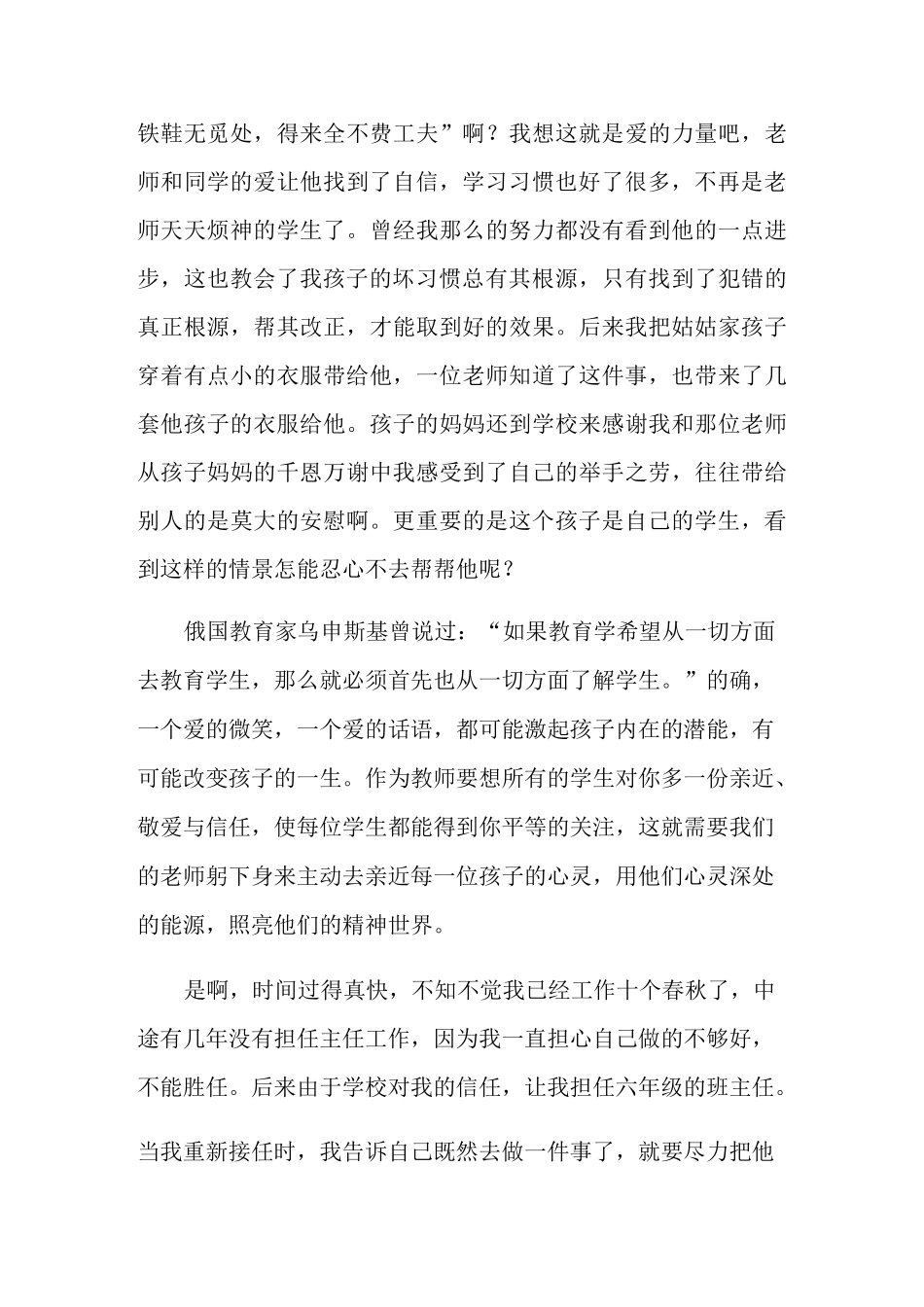 铁鞋无觅处，得来全不费工夫”啊？我想这就是爱的力量吧，老师和同学的爱让他找到了自信，学习习惯也好了很多，不再是老师天天烦神的学生了。曾经我那么的努力都没有看到他的一点进步，这也教会了我孩子的坏习惯总有其根源，只有找到了犯错的真正根源，帮其改正，才能取到好的效果。后来我把姑姑家孩子穿着有点小的衣服带给他，一位老师知道了这件事，也带来了几套他孩子的衣服给他。孩子的妈妈还到学校来感谢我和那位老师从孩子妈妈的千恩万谢中我感受到了自己的举手之劳，往往带给别人的是莫大的安慰啊。更重要的是这个孩子是自己的学生，看到这样的情景怎能忍心不去帮帮他呢？

俄国教育家乌申斯基曾说过：“如果教育学希望从一切方面去教育学生，那么就必须首先也从一切方面了解学生。”的确，一个爱的微笑，一个爱的话语，都可能激起孩子内在的潜能，有可能改变孩子的一生。作为教师要想所有的学生对你多一份亲近、敬爱与信任，使每位学生都能得到你平等的关注，这就需要我们的老师躬下身来主动去亲近每一位孩子的心灵，用他们心灵深处的能源，照亮他们的精神世界。

是啊，时间过得真快，不知不觉我已经工作十个春秋了，中途有几年没有担任主任工作，因为我一直担心自己做的不够好，不能胜任。后来由于学校对我的信任，让我担任六年级的班主任。当我重新接任时，我告诉自己既然去做一件事了，就要尽力把他